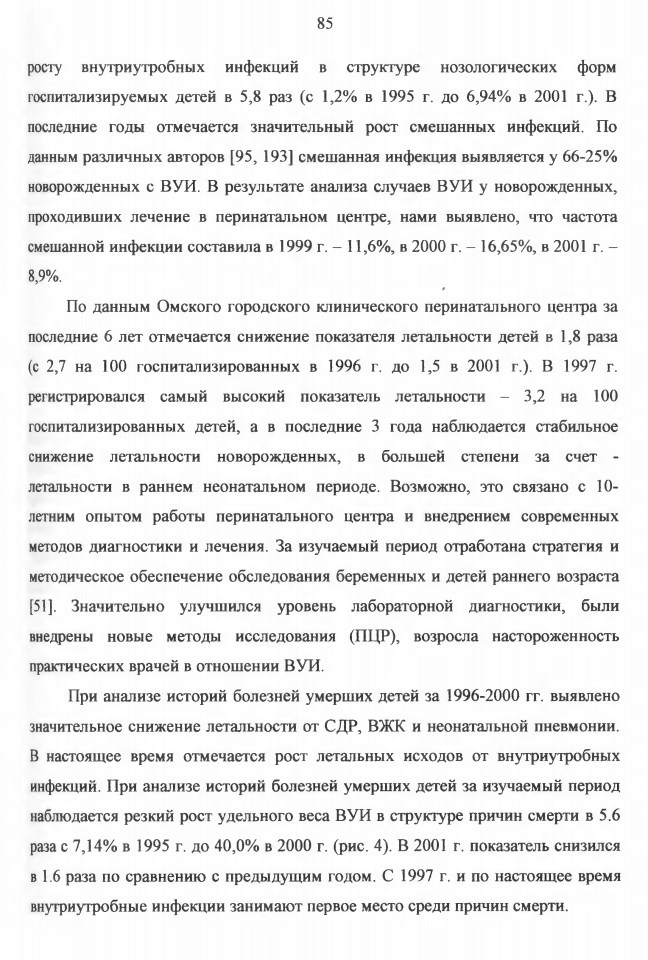 85

росту внутриутробных инфекций в структуре нозологических форм госпитализируемых детей в 5,8 раз (с 1,2% в 1995 г. до 6,94% в 2001 г.). В последние годы отмечается значительный рост смешанных инфекций. По данным различных авторов [95, 193] смешанная инфекция выявляется у 66-25% новорожденных с ВУИ. В результате анализа случаев ВУИ у новорожденных, проходивших лечение в перинатальном центре, нами выявлено, что частота смешанной инфекции составила в 1999 г. – 11,6%, в 2000 г. – 16,65%, в 2001 г. – 8,9%.

По данным Омского городского клинического перинатального центра за последние 6 лет отмечается снижение показателя летальности детей в 1,8 раза (с 2,7 на 100 госпитализированных в 1996 г. до 1,5 в 2001 г.). В 1997 г. регистрировался самый высокий показатель летальности – 3,2 на 100 госпитализированных детей, а в последние 3 года наблюдается стабильное снижение летальности новорожденных, в большей степени за счет - летальности в раннем неонатальном периоде. Возможно, это связано с 10-летним опытом работы перинатального центра и внедрением современных методов диагностики и лечения. За изучаемый период отработана стратегия и методическое обеспечение обследования беременных и детей раннего возраста [51]. Значительно улучшился уровень лабораторной диагностики, были внедрены новые методы исследования (ПЦР), возросла настороженность практических врачей в отношении ВУИ.

При анализе историй болезней умерших детей за 1996-2000 гг. выявлено значительное снижение летальности от СДР, ВЖК и неонатальной пневмонии. В настоящее время отмечается рост летальных исходов от внутриутробных инфекций. При анализе историй болезней умерших детей за изучаемый период наблюдается резкий рост удельного веса ВУИ в структуре причин смерти в 5.6 раза с 7,14% в 1995 г. до 40,0% в 2000 г. (рис. 4). В 2001 г. показатель снизился в 1.6 раза по сравнению с предыдущим годом. С 1997 г. и по настоящее время внутриутробные инфекции занимают первое место среди причин смерти.